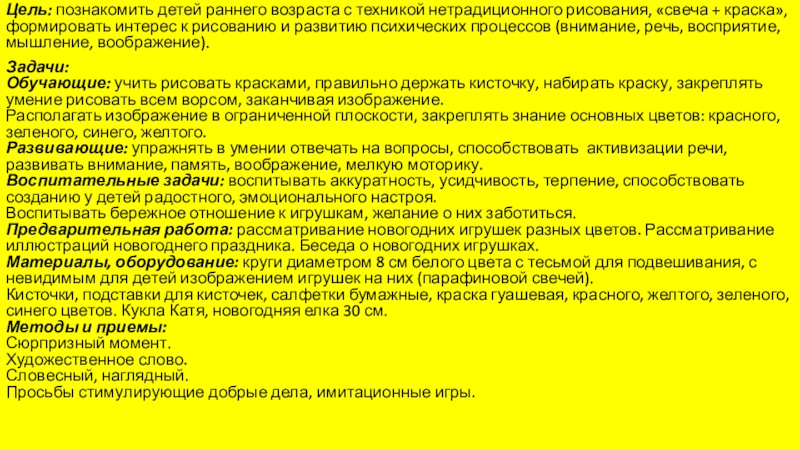 Цель: познакомить детей раннего возраста с техникой нетрадиционного рисования, «свеча + краска», формировать интерес к рисованию и развитию психических процессов (внимание, речь, восприятие, мышление, воображение).

Задачи:
Обучающие: учить рисовать красками, правильно держать кисточку, набирать краску, закреплять умение рисовать всем ворсом, заканчивая изображение.
Располагать изображение в ограниченной плоскости, закреплять знание основных цветов: красного, зеленого, синего, желтого.
Развивающие: упражнять в умении отвечать на вопросы, способствовать активизации речи, развивать внимание, память, воображение, мелкую моторику.
Воспитательные задачи: воспитывать аккуратность, усидчивость, терпение, способствовать созданию у детей радостного, эмоционального настроя.
Воспитывать бережное отношение к игрушкам, желание о них заботиться.
Предварительная работа: рассматривание новогодних игрушек разных цветов. Рассматривание иллюстраций новогоднего праздника. Беседа о новогодних игрушках.
Материалы, оборудование: круги диаметром 8 см белого цвета с тесьмой для подвешивания, с невидимым для детей изображением игрушек на них (парафиновой свечей).
Кисточки, подставки для кисточек, салфетки бумажные, краска гуашевая, красного, желтого, зеленого, синего цветов. Кукла Катя, новогодняя елка 30 см.
Методы и приемы:
Сюрпризный момент.
Художественное слово.
Словесный, наглядный.
Просьбы стимулирующие добрые дела, имитационные игры.